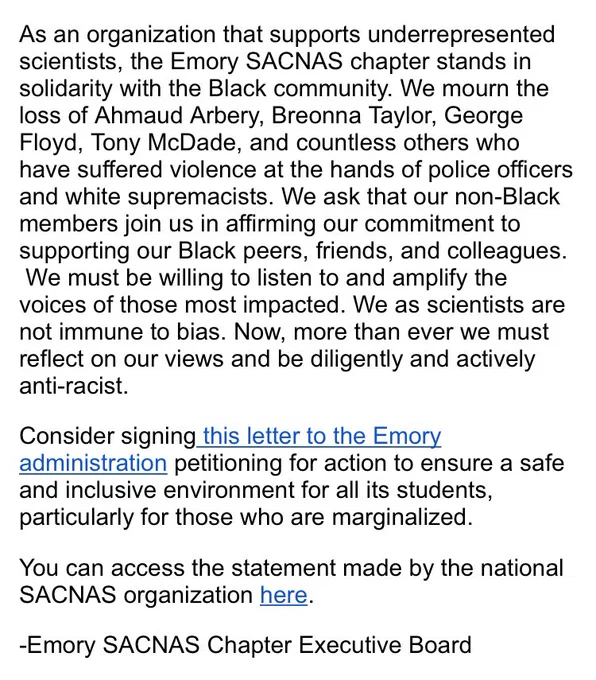 As an organization that supports underrepresented scientists, the Emory SACNAS chapter stands in solidarity with the Black community. We mourn the loss of Ahmaud Arbery, Breonna Taylor, George Floyd, Tony McDade, and countless others who have suffered violence at the hands of police officers and white supremacists. We ask that our non-Black members join us in affirming our commitment to supporting our Black peers, friends, and colleagues. We must be willing to listen to and amplify the voices of those most impacted. We as scientists are not immune to bias. Now, more than ever we must reflect on our views and be diligently and actively anti-racist.

Consider signing this letter to the Emory administration petitioning for action to ensure a safe and inclusive environment for all its students, particularly for those who are marginalized.

You can access the statement made by the national SACNAS organization here.

-Emory SACNAS Chapter Executive Board